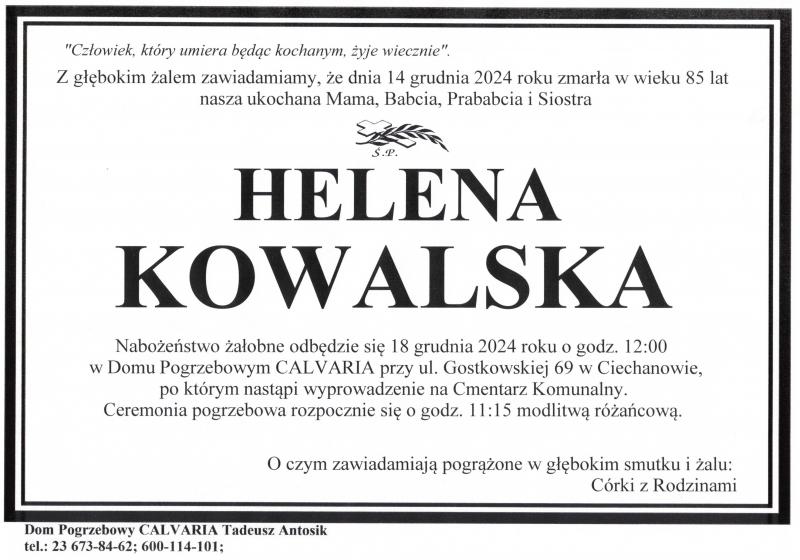 "Człowiek, który umiera będąc kochanym, żyje wiecznie".

Z głębokim żalem zawiadamiamy, że dnia 14 grudnia 2024 roku zmarła w wieku 85 lat nasza ukochana Mama, Babcia, Prababcia i Siostra

Ś.P.

HELENA KOWALSKA

Nabożeństwo żałobne odbędzie się 18 grudnia 2024 roku o godz. 12:00 w Domu Pogrzebowym CALVARIA przy ul. Gostkowskiej 69 w Ciechanowie, po którym nastąpi wyprowadzenie na Cmentarz Komunalny. Ceremonia pogrzebowa rozpocznie się o godz. 11:15 modlitwą różańcową.

O czym zawiadamiają pogrążone w głębokim smutku i żalu:
Córki z Rodzinami

Dom Pogrzebowy CALVARIA Tadeusz Antosik
tel.: 23 673-84-62; 600-114-101;